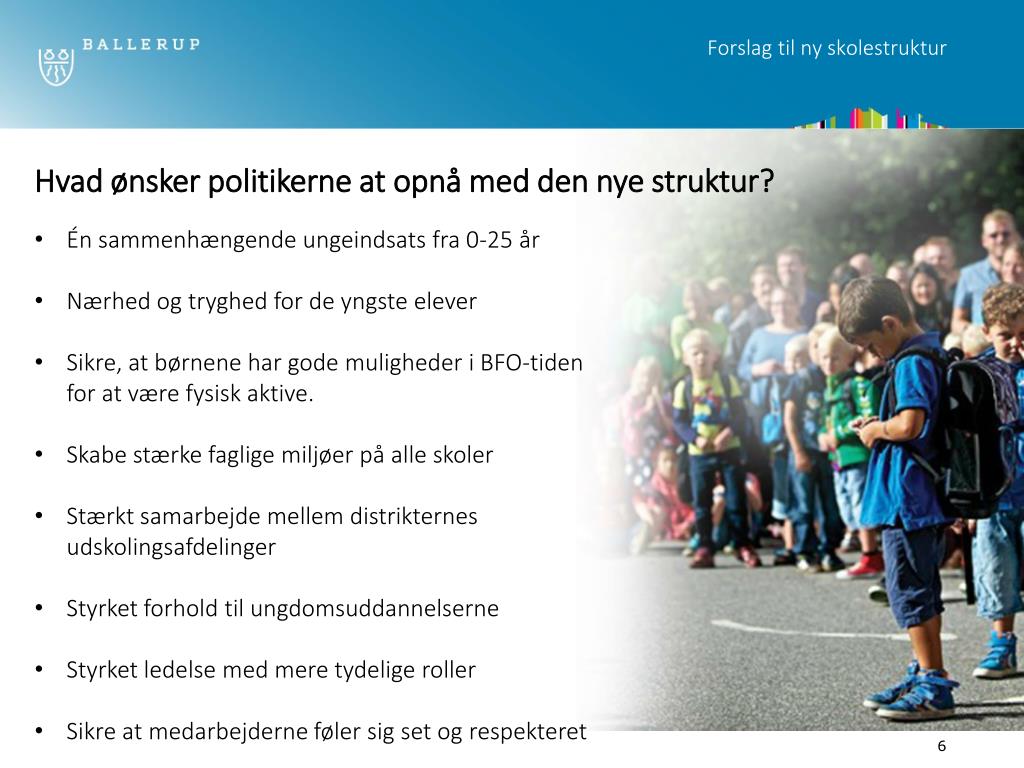 BALLERUP

Forslag til ny skolestruktur

Hvad ønsker politikerne at opnå med den nye struktur?

• Én sammenhængende ungeindsats fra 0-25 år

• Nærhed og tryghed for de yngste elever

• Sikre, at børnene har gode muligheder i BFO-tiden for at være fysisk aktive.

• Skabe stærke faglige miljøer på alle skoler

• Stærkt samarbejde mellem distrikternes udskolingsafdelinger

• Styrket forhold til ungdomsuddannelserne

• Styrket ledelse med mere tydelige roller

• Sikre at medarbejderne føler sig set og respekteret

6